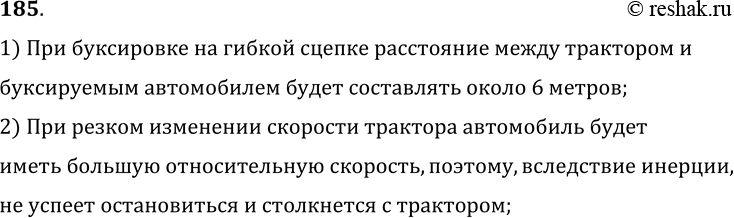 185.
© reshak.ru

1) При буксировке на гибкой сцепке расстояние между трактором и буксируемым автомобилем будет составлять около 6 метров;

2) При резком изменении скорости трактора автомобиль будет иметь большую относительную скорость, поэтому, вследствие инерции, не успеет остановиться и столкнется с трактором;